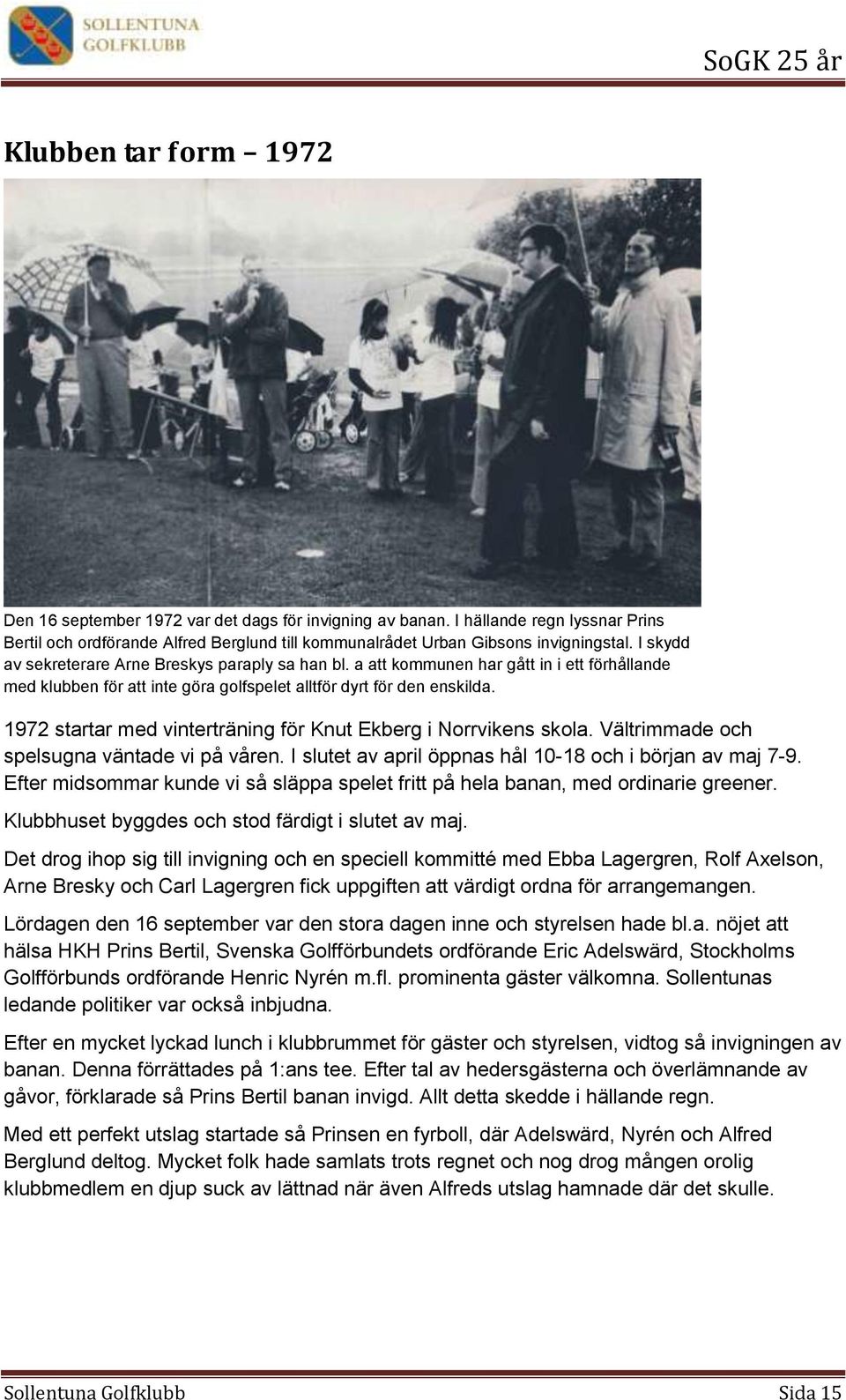 SOLLENTUNA GOLFKLUBB

SoGK 25 år

Klubben tar form – 1972

Den 16 september 1972 var det dags för invigning av banan. I hällande regn lyssnar Prins Bertil och ordförande Alfred Berglund till kommunalrådet Urban Gibsons invigningstal. I skydd av sekreterare Arne Breskys paraply sa han bl. a att kommunen har gått in i ett förhållande med klubben för att inte göra golfspelet alltför dyrt för den enskilda.

1972 startar med vinterträning för Knut Ekberg i Norrvikens skola. Vältrimmade och spelsugna väntade vi på våren. I slutet av april öppnas hål 10-18 och i början av maj 7-9. Efter midsommar kunde vi så släppa spelet fritt på hela banan, med ordinarie greener.

Klubbhuset byggdes och stod färdigt i slutet av maj.

Det drog ihop sig till invigning och en speciell kommitté med Ebba Lagergren, Rolf Axelson, Arne Bresky och Carl Lagergren fick uppgiften att värdigt ordna för arrangemangen.

Lördagen den 16 september var den stora dagen inne och styrelsen hade bl.a. nöjet att hälsa HKH Prins Bertil, Svenska Golfförbundets ordförande Eric Adelswärd, Stockholms Golfförbunds ordförande Henric Nyrén m.fl. prominenta gäster välkomna. Sollentunas ledande politiker var också inbjudna.

Efter en mycket lyckad lunch i klubbrummet för gäster och styrelsen, vidtog så invigningen av banan. Denna förrättades på 1:ans tee. Efter tal av hedersgästerna och överlämnande av gåvor, förklarade så Prins Bertil banan invigd. Allt detta skedde i hällande regn.

Med ett perfekt utslag startade så Prinsen en fyrboll, där Adelswärd, Nyrén och Alfred Berglund deltog. Mycket folk hade samlats trots regnet och nog drog mången orolig klubbmedlem en djup suck av lättnad när även Alfreds utslag hamnade där det skulle.

Sollentuna Golfklubb

Sida 15